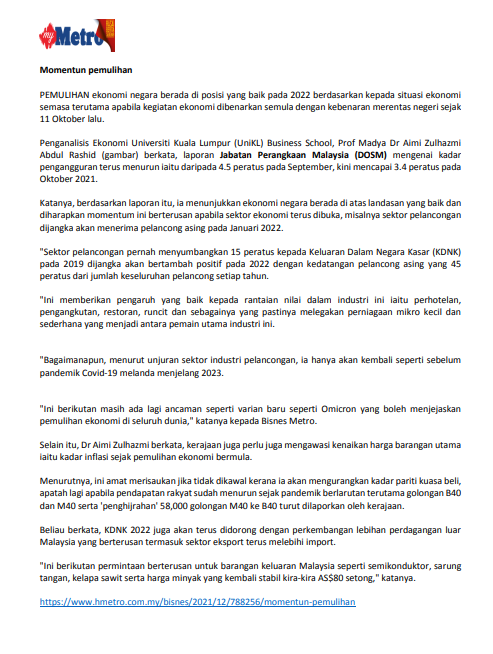 Metro

Momentun pemulihan

PEMULIHAN ekonomi negara berada di posisi yang baik pada 2022 berdasarkan kepada situasi ekonomi semasa terutama apabila kegiatan ekonomi dibenarkan semula dengan kebenaran merentas negeri sejak 11 Oktober lalu.

Penganalisis Ekonomi Universiti Kuala Lumpur (UniKL) Business School, Prof Madya Dr Aimi Zulhazmi Abdul Rashid (gambar) berkata, laporan Jabatan Perangkaan Malaysia (DOSM) mengenai kadar pengangguran terus menurun iaitu daripada 4.5 peratus pada September, kini mencapai 3.4 peratus pada Oktober 2021.

Katanya, berdasarkan laporan itu, ia menunjukkan ekonomi negara berada di atas landasan yang baik dan diharapkan momentum ini berterusan apabila sektor ekonomi terus dibuka, misalnya sektor pelancongan dijangka akan menerima pelancong asing pada Januari 2022.

"Sektor pelancongan pernah menyumbangkan 15 peratus kepada Keluaran Dalam Negara Kasar (KDNK) pada 2019 dijangka akan bertambah positif pada 2022 dengan kedatangan pelancong asing yang 45 peratus dari jumlah keseluruhan pelancong setiap tahun.

"Ini memberikan pengaruh yang baik kepada rantaian nilai dalam industri ini iaitu perhotelan, pengangkutan, restoran, runcit dan sebagainya yang pastinya melegakan perniagaan mikro kecil dan sederhana yang menjadi antara pemain utama industri ini.

"Bagaimanapun, menurut unjuran sektor industri pelancongan, ia hanya akan kembali seperti sebelum pandemik Covid-19 melanda menjelang 2023.

"Ini berikutan masih ada lagi ancaman seperti varian baru seperti Omicron yang boleh menjejaskan pemulihan ekonomi di seluruh dunia," katanya kepada Bisnes Metro.

Selain itu, Dr Aimi Zulhazmi berkata, kerajaan juga perlu juga mengawasi kenaikan harga barangan utama iaitu kadar inflasi sejak pemulihan ekonomi bermula.

Menurutnya, ini amat merisaukan jika tidak dikawal kerana ia akan mengurangkan kadar pariti kuasa beli, apatah lagi apabila pendapatan rakyat sudah menurun sejak pandemik berlarutan terutama golongan B40 dan M40 serta 'penghijrahan' 58,000 golongan M40 ke B40 turut dilaporkan oleh kerajaan.

Beliau berkata, KDNK 2022 juga akan terus didorong dengan perkembangan lebihan perdagangan luar Malaysia yang berterusan termasuk sektor eksport terus melebihi import.

"Ini berikutan permintaan berterusan untuk barangan keluaran Malaysia seperti semikonduktor, sarung tangan, kelapa sawit serta harga minyak yang kembali stabil kira-kira AS$80 setong," katanya.

https://www.hmetro.com.my/bisnes/2021/12/788256/momentun-pemulihan